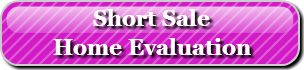 Short Sale
Home Evaluation